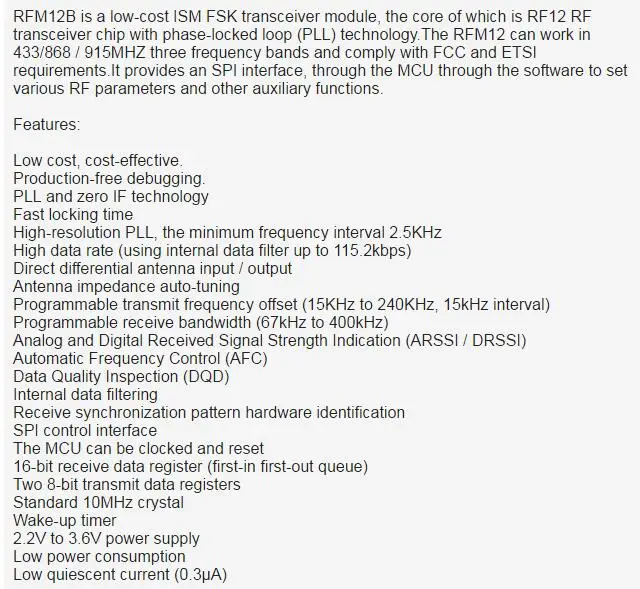 RFM12B is a low-cost ISM FSK transceiver module, the core of which is RF12 RF transceiver chip with phase-locked loop (PLL) technology.The RFM12 can work in 433/868 / 915MHZ three frequency bands and comply with FCC and ETSI requirements.It provides an SPI interface, through the MCU through the software to set various RF parameters and other auxiliary functions.

Features:

Low cost, cost-effective.
Production-free debugging.
PLL and zero IF technology
Fast locking time
High-resolution PLL, the minimum frequency interval 2.5KHz
High data rate (using internal data filter up to 115.2kbps)
Direct differential antenna input / output
Antenna impedance auto-tuning
Programmable transmit frequency offset (15KHz to 240KHz, 15kHz interval)
Programmable receive bandwidth (67kHz to 400kHz)
Analog and Digital Received Signal Strength Indication (ARSSI / DRSSI)
Automatic Frequency Control (AFC)
Data Quality Inspection (DQD)
Internal data filtering
Receive synchronization pattern hardware identification
SPI control interface
The MCU can be clocked and reset
16-bit receive data register (first-in first-out queue)
Two 8-bit transmit data registers
Standard 10MHz crystal
Wake-up timer
2.2V to 3.6V power supply
Low power consumption
Low quiescent current (0.3μA)